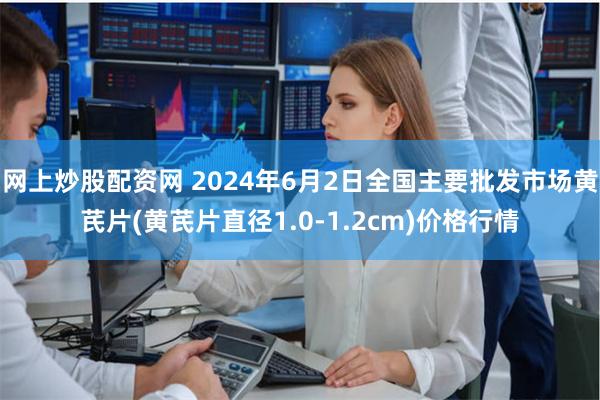 网上炒股配资网 2024年6月2日全国主要批发市场黄芪片(黄芪片直径1.0-1.2cm)价格行情